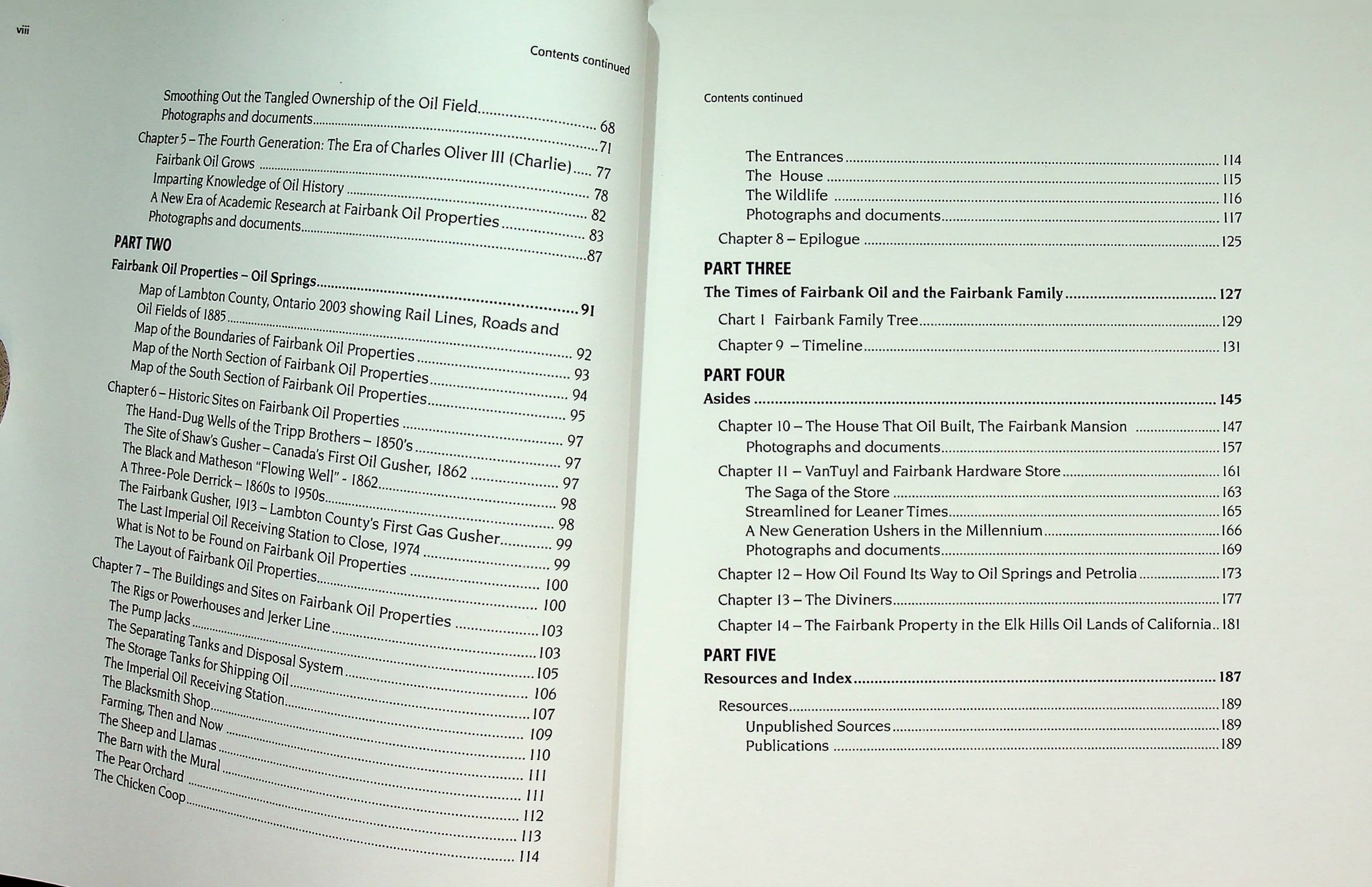 viii

Contents continued

Smoothing Out the Tangled Ownership of the Oil Field 68
Photographs and documents 71
Chapter 5 – The Fourth Generation: The Era of Charles Oliver III (Charlie) 77
Fairbank Oil Grows 78
Imparting Knowledge of Oil History 82
A New Era of Academic Research at Fairbank Oil Properties 83
Photographs and documents 87

PART TWO

Fairbank Oil Properties – Oil Springs 91
Map of Lambton County, Ontario 2003 showing Rail Lines, Roads and Oil Fields of 1885 92
Map of the Boundaries of Fairbank Oil Properties 93
Map of the North Section of Fairbank Oil Properties 94
Map of the South Section of Fairbank Oil Properties 95
Chapter 6 – Historic Sites on Fairbank Oil Properties 97
The Hand-Dug Wells of the Tripp Brothers – 1850's 97
The Site of Shaw's Gusher – Canada's First Oil Gusher, 1862 97
The Black and Matheson "Flowing Well" - 1862 98
A Three-Pole Derrick – 1860s to 1950s 98
The Fairbank Gusher, 1913 – Lambton County's First Gas Gusher 99
The Last Imperial Oil Receiving Station to Close, 1974 99
What is Not to be Found on Fairbank Oil Properties 100
The Layout of Fairbank Oil Properties 100
Chapter 7 – The Buildings and Sites on Fairbank Oil Properties 103
The Rigs or Powerhouses and Jerker Line 103
The Pump Jacks 105
The Separating Tanks and Disposal System 106
The Storage Tanks for Shipping Oil 107
The Imperial Oil Receiving Station 109
The Blacksmith Shop 110
Farming, Then and Now 111
The Sheep and Llamas 111
The Barn with the Mural 112
The Pear Orchard 113
The Chicken Coop 114

Contents continued

The Entrances 114
The House 115
The Wildlife 116
Photographs and documents 117
Chapter 8 – Epilogue 125

PART THREE

The Times of Fairbank Oil and the Fairbank Family 127
Chart 1 Fairbank Family Tree 129
Chapter 9 – Timeline 131

PART FOUR

Asides 145
Chapter 10 – The House That Oil Built, The Fairbank Mansion 147
Photographs and documents 157
Chapter 11 – VanTuyl and Fairbank Hardware Store 161
The Saga of the Store 163
Streamlined for Leaner Times 165
A New Generation Ushers in the Millennium 166
Photographs and documents 169
Chapter 12 – How Oil Found Its Way to Oil Springs and Petrolia 173
Chapter 13 – The Diviners 177
Chapter 14 – The Fairbank Property in the Elk Hills Oil Lands of California 181

PART FIVE

Resources and Index 187
Resources 189
Unpublished Sources 189
Publications 189